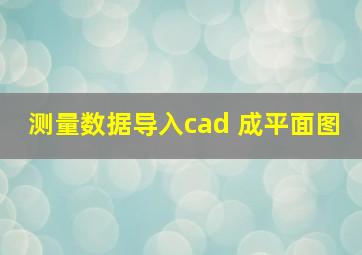 测量数据导入cad 成平面图